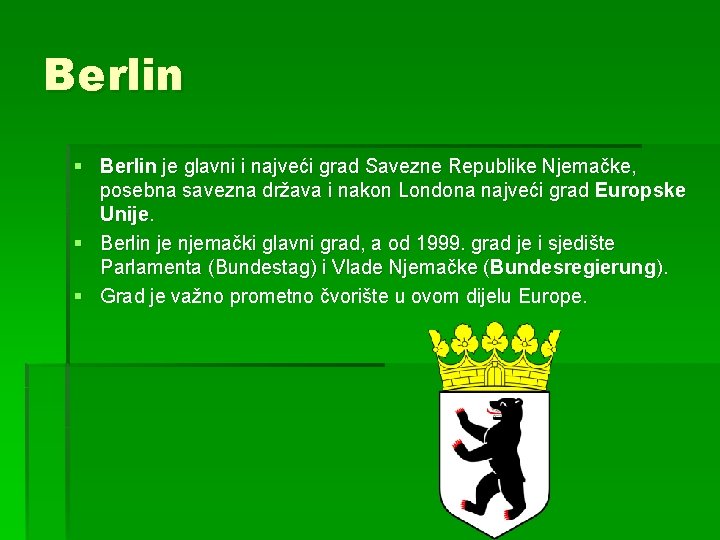 Berlin

▪ Berlin je glavni i najveći grad Savezne Republike Njemačke, posebna savezna država i nakon Londona najveći grad Europske Unije.
▪ Berlin je njemački glavni grad, a od 1999. grad je i sjedište Parlamenta (Bundestag) i Vlade Njemačke (Bundesregierung).
▪ Grad je važno prometno čvorište u ovom dijelu Europe.